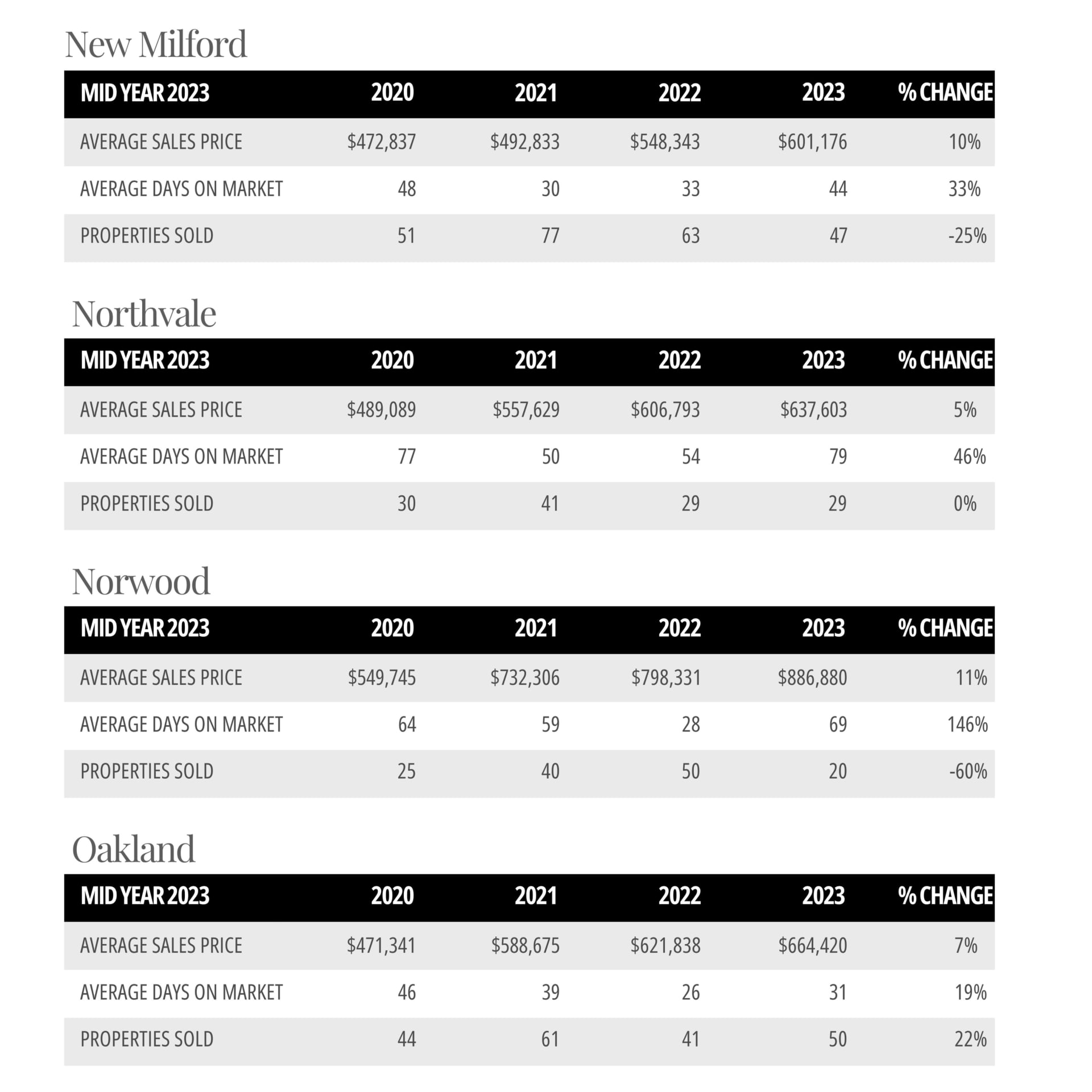 New Milford

| MID YEAR 2023 | 2020 | 2021 | 2022 | 2023 | % CHANGE |
|---|---|---|---|---|---|
| AVERAGE SALES PRICE | \$472,837 | \$492,833 | \$548,343 | \$601,176 | 10% |
| AVERAGE DAYS ON MARKET | 48 | 30 | 33 | 44 | 33% |
| PROPERTIES SOLD | 51 | 77 | 63 | 47 | -25% |

Northvale

| MID YEAR 2023 | 2020 | 2021 | 2022 | 2023 | % CHANGE |
|---|---|---|---|---|---|
| AVERAGE SALES PRICE | \$489,089 | \$557,629 | \$606,793 | \$637,603 | 5% |
| AVERAGE DAYS ON MARKET | 77 | 50 | 54 | 79 | 46% |
| PROPERTIES SOLD | 30 | 41 | 29 | 29 | 0% |

Norwood

| MID YEAR 2023 | 2020 | 2021 | 2022 | 2023 | % CHANGE |
|---|---|---|---|---|---|
| AVERAGE SALES PRICE | \$549,745 | \$732,306 | \$798,331 | \$886,880 | 11% |
| AVERAGE DAYS ON MARKET | 64 | 59 | 28 | 69 | 146% |
| PROPERTIES SOLD | 25 | 40 | 50 | 20 | -60% |

Oakland

| MID YEAR 2023 | 2020 | 2021 | 2022 | 2023 | % CHANGE |
|---|---|---|---|---|---|
| AVERAGE SALES PRICE | \$471,341 | \$588,675 | \$621,838 | \$664,420 | 7% |
| AVERAGE DAYS ON MARKET | 46 | 39 | 26 | 31 | 19% |
| PROPERTIES SOLD | 44 | 61 | 41 | 50 | 22% |